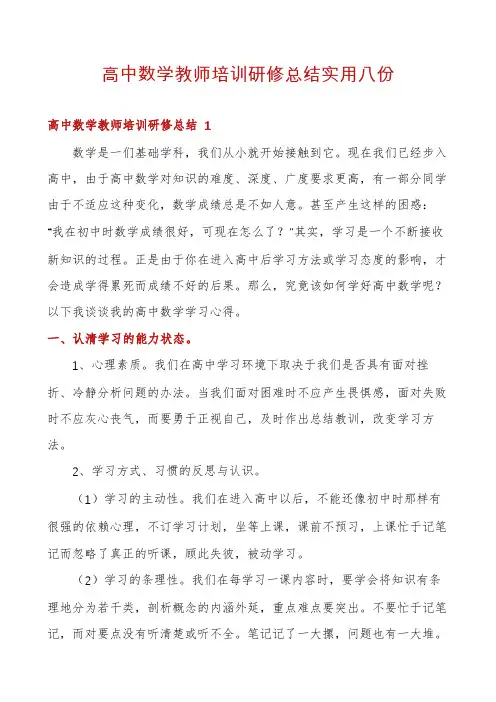 高中数学教师培训研修总结实用八份

高中数学教师培训研修总结 1

数学是一们基础学科，我们从小就开始接触到它。现在我们已经步入高中，由于高中数学对知识的难度、深度、广度要求更高，有一部分同学由于不适应这种变化，数学成绩总是不如人意。甚至产生这样的困惑："我在初中时数学成绩很好，可现在怎么了？"其实，学习是一个不断接收新知识的过程。正是由于你在进入高中后学习方法或学习态度的影响，才会造成学得累死而成绩不好的后果。那么，究竟该如何学好高中数学呢？以下我谈谈我的高中数学学习心得。

一、认清学习的能力状态。

1、心理素质。我们在高中学习环境下取决于我们是否具有面对挫折、冷静分析问题的办法。当我们面对困难时不应产生畏惧感，面对失败时不应灰心丧气，而要勇于正视自己，及时作出总结教训，改变学习方法。

2、学习方式、习惯的反思与认识。

（1）学习的主动性。我们在进入高中以后，不能还像初中时那样有很强的依赖心理，不订学习计划，坐等上课，课前不预习，上课忙于记笔记而忽略了真正的听课，顾此失彼，被动学习。

（2）学习的条理性。我们在每学习一课内容时，要学会将知识有条理地分为若干类，剖析概念的内涵外延，重点难点要突出。不要忙于记笔记，而对要点没有听清楚或听不全。笔记记了一大摞，问题也有一大堆。